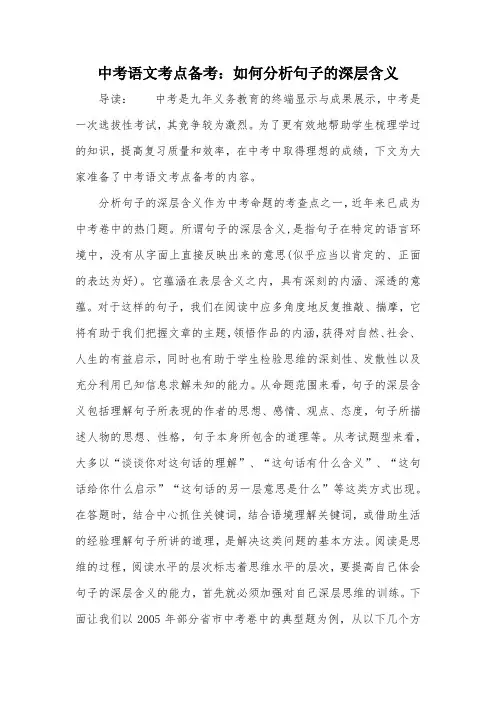 中考语文考点备考：如何分析句子的深层含义

导读：　　中考是九年义务教育的终端显示与成果展示，中考是一次选拔性考试，其竞争较为激烈。为了更有效地帮助学生梳理学过的知识，提高复习质量和效率，在中考中取得理想的成绩，下文为大家准备了中考语文考点备考的内容。

分析句子的深层含义作为中考命题的考查点之一，近年来已成为中考卷中的热门题。所谓句子的深层含义，是指句子在特定的语言环境中，没有从字面上直接反映出来的意思(似乎应当以肯定的、正面的表达为好)。它蕴涵在表层含义之内，具有深刻的内涵、深透的意蕴。对于这样的句子，我们在阅读中应多角度地反复推敲、揣摩，它将有助于我们把握文章的主题，领悟作品的内涵，获得对自然、社会、人生的有益启示，同时也有助于学生检验思维的深刻性、发散性以及充分利用已知信息求解未知的能力。从命题范围来看，句子的深层含义包括理解句子所表现的作者的思想、感情、观点、态度，句子所描述人物的思想、性格，句子本身所包含的道理等。从考试题型来看，大多以“谈谈你对这句话的理解”、“这句话有什么含义”、“这句话给你什么启示”“这句话的另一层意思是什么”等这类方式出现。在答题时，结合中心抓住关键词，结合语境理解关键词，或借助生活的经验理解句子所讲的道理，是解决这类问题的基本方法。阅读是思维的过程，阅读水平的层次标志着思维水平的层次，要提高自己体会句子的深层含义的能力，首先就必须加强对自己深层思维的训练。下面让我们以 2005 年部分省市中考卷中的典型题为例，从以下几个方